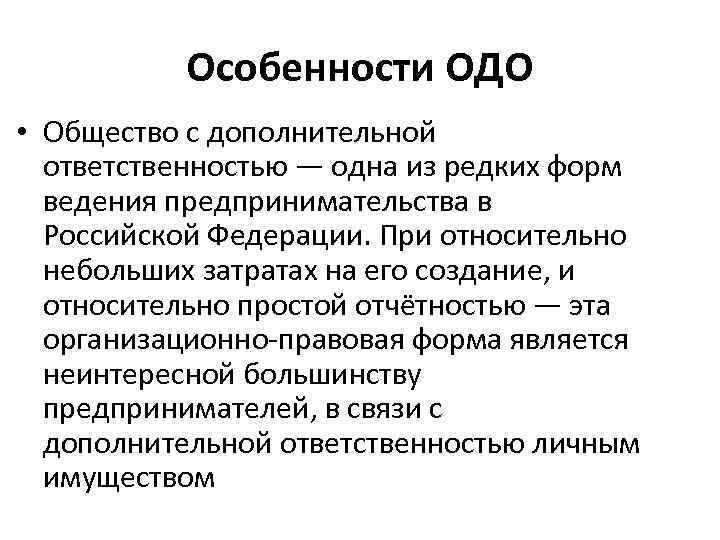 Особенности ОДО

• Общество с дополнительной ответственностью — одна из редких форм ведения предпринимательства в Российской Федерации. При относительно небольших затратах на его создание, и относительно простой отчётностью — эта организационно-правовая форма является неинтересной большинству предпринимателей, в связи с дополнительной ответственностью личным имуществом